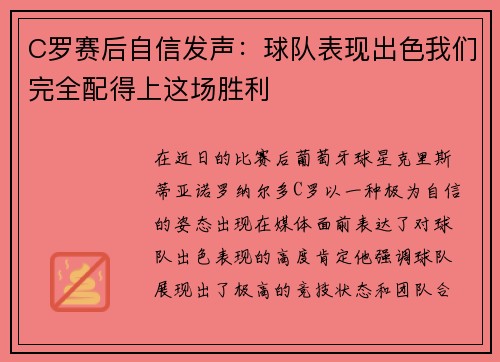 C罗赛后自信发声：球队表现出色我们完全配得上这场胜利

在近日的比赛后葡萄牙球星克里斯蒂亚诺罗纳尔多C罗以一种极为自信的姿态出现在媒体面前表达了对球队出色表现的高度肯定他强调球队展现出了极高的竞技状态和团队合